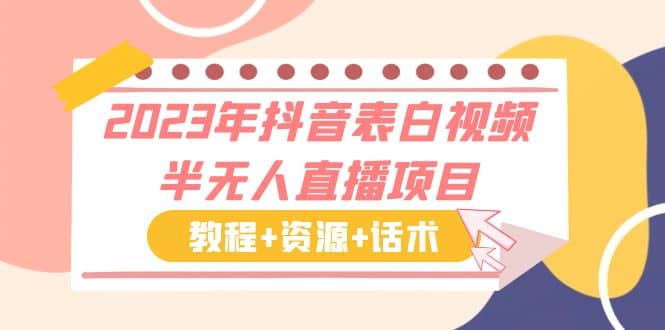 2023年抖音表白视频
半无人直播项目

教程+资源+话术